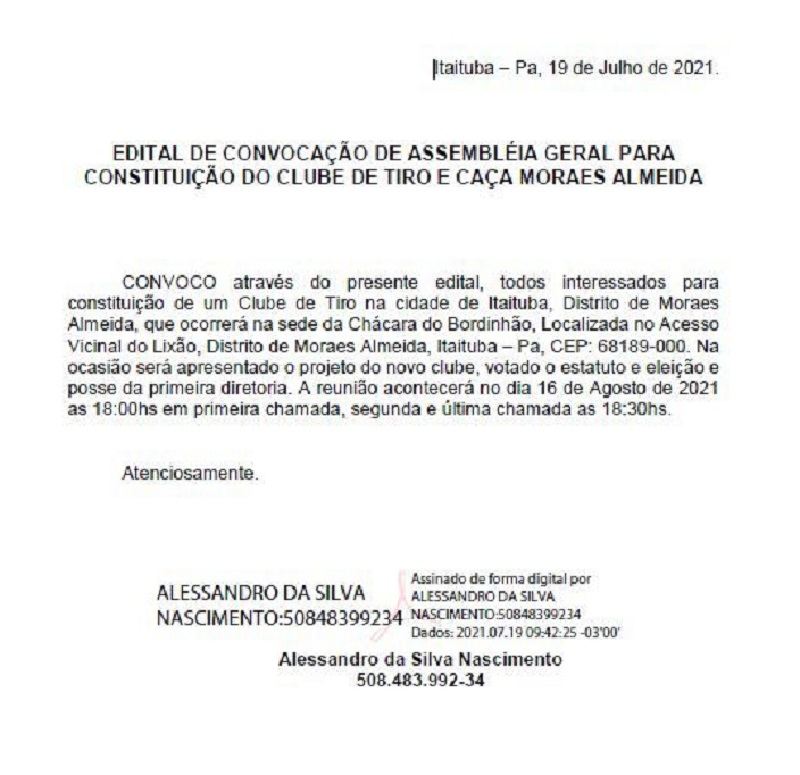 Itaituba – Pa, 19 de Julho de 2021.

EDITAL DE CONVOCAÇÃO DE ASSEMBLÉIA GERAL PARA CONSTITUIÇÃO DO CLUBE DE TIRO E CAÇA MORAES ALMEIDA

CONVOCO através do presente edital, todos interessados para constituição de um Clube de Tiro na cidade de Itaituba, Distrito de Moraes Almeida, que ocorrerá na sede da Chácara do Bordinhão, Localizada no Acesso Vicinal do Lixão, Distrito de Moraes Almeida, Itaituba – Pa, CEP: 68189-000. Na ocasião será apresentado o projeto do novo clube, votado o estatuto e eleição e posse da primeira diretoria. A reunião acontecerá no dia 16 de Agosto de 2021 as 18:00hs em primeira chamada, segunda e última chamada as 18:30hs.

Atenciosamente.

ALESSANDRO DA SILVA NASCIMENTO:50848399234

Assinado de forma digital por ALESSANDRO DA SILVA NASCIMENTO:50848399234
Dados: 2021.07.19 09:42:25 -03'00'

Alessandro da Silva Nascimento
508.483.992-34